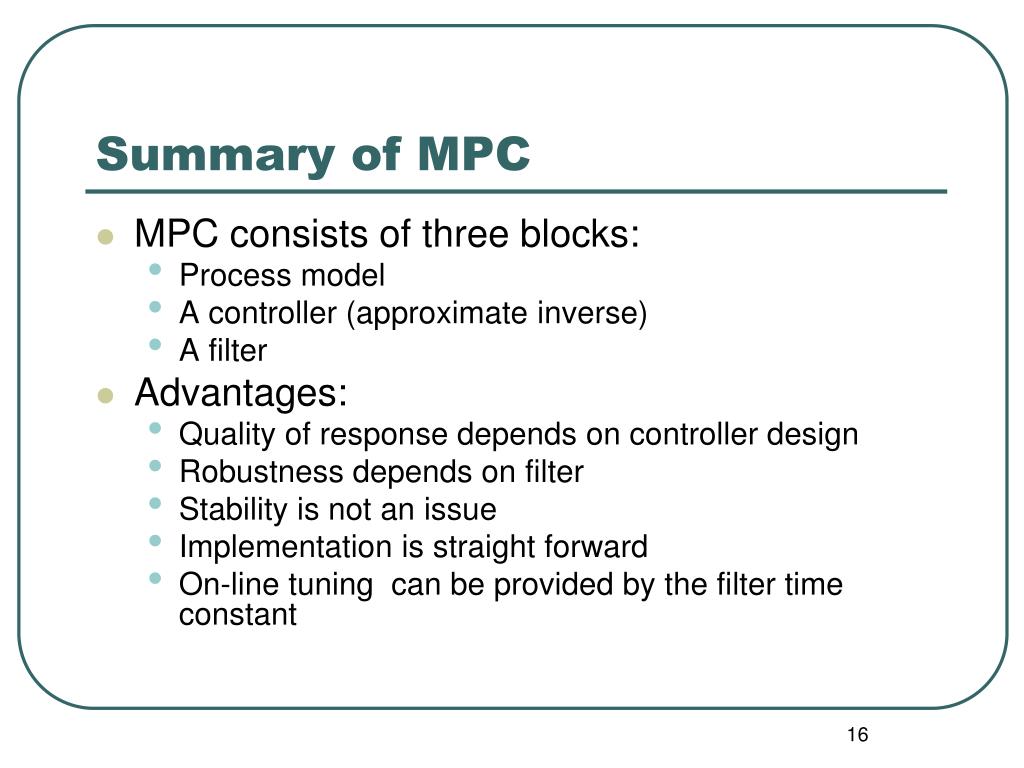 Summary of MPC

- MPC consists of three blocks:
  - Process model
  - A controller (approximate inverse)
  - A filter
- Advantages:
  - Quality of response depends on controller design
  - Robustness depends on filter
  - Stability is not an issue
  - Implementation is straight forward
  - On-line tuning can be provided by the filter time constant

16